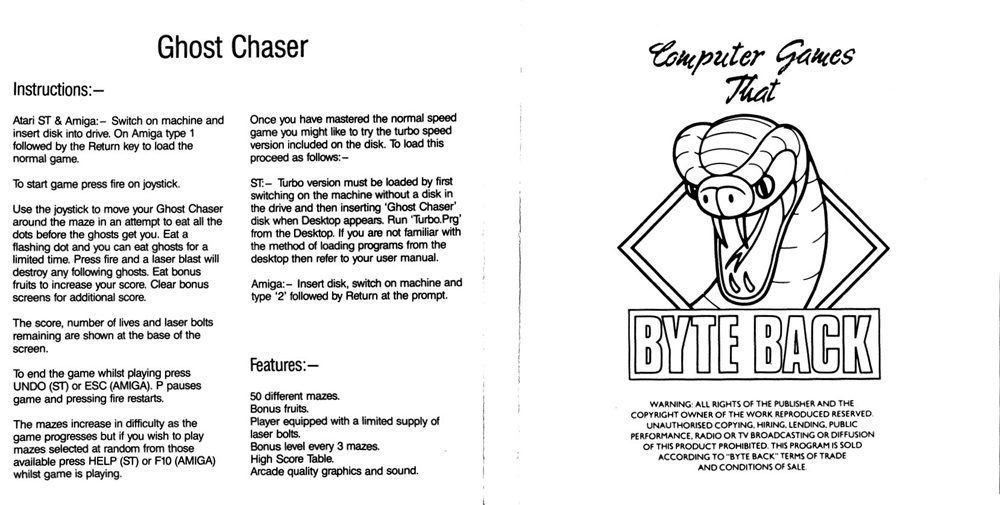 Ghost Chaser

Instructions:–

Atari ST & Amiga:– Switch on machine and insert disk into drive. On Amiga type 1 followed by the Return key to load the normal game.

To start game press fire on joystick.

Use the joystick to move your Ghost Chaser around the maze in an attempt to eat all the dots before the ghosts get you. Eat a flashing dot and you can eat ghosts for a limited time. Press fire and a laser blast will destroy any following ghosts. Eat bonus fruits to increase your score. Clear bonus screens for additional score.

The score, number of lives and laser bolts remaining are shown at the base of the screen.

To end the game whilst playing press UNDO (ST) or ESC (AMIGA). P pauses game and pressing fire restarts.

The mazes increase in difficulty as the game progresses but if you wish to play mazes selected at random from those available press HELP (ST) or F10 (AMIGA) whilst game is playing.

Once you have mastered the normal speed game you might like to try the turbo speed version included on the disk. To load this proceed as follows:–

ST:– Turbo version must be loaded by first switching on the machine without a disk in the drive and then inserting 'Ghost Chaser' disk when Desktop appears. Run 'Turbo.Prg' from the Desktop. If you are not familiar with the method of loading programs from the desktop then refer to your user manual.

Amiga:– Insert disk, switch on machine and type '2' followed by Return at the prompt.

Features:–

50 different mazes.
Bonus fruits.
Player equipped with a limited supply of laser bolts.
Bonus level every 3 mazes.
High Score Table.
Arcade quality graphics and sound.

Computer Games That

BYTE BACK

WARNING: ALL RIGHTS OF THE PUBLISHER AND THE COPYRIGHT OWNER OF THE WORK REPRODUCED RESERVED. UNAUTHORISED COPYING, HIRING, LENDING, PUBLIC PERFORMANCE, RADIO OR TV BROADCASTING OR DIFFUSION OF THIS PRODUCT PROHIBITED. THIS PROGRAM IS SOLD ACCORDING TO "BYTE BACK" TERMS OF TRADE AND CONDITIONS OF SALE.